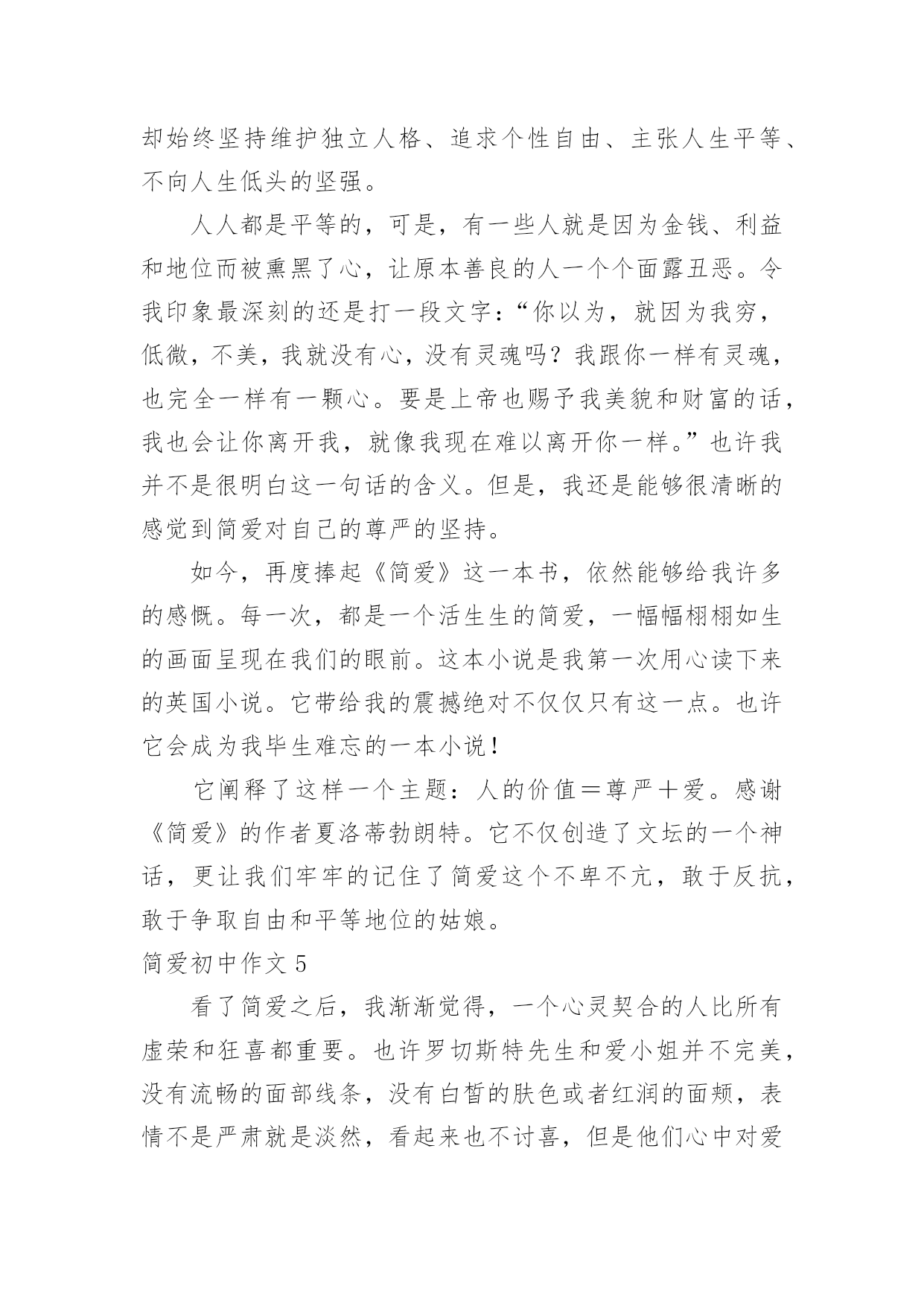 却始终坚持维护独立人格、追求个性自由、主张人生平等、不向人生低头的坚强。

人人都是平等的，可是，有一些人就是因为金钱、利益和地位而被熏黑了心，让原本善良的人一个个面露丑恶。令我印象最深刻的还是打一段文字：“你以为，就因为我穷，低微，不美，我就没有心，没有灵魂吗？我跟你一样有灵魂，也完全一样有一颗心。要是上帝也赐予我美貌和财富的话，我也会让你离开我，就像我现在难以离开你一样。”也许我并不是很明白这一句话的含义。但是，我还是能够很清晰的感觉到简爱对自己的尊严的坚持。

如今，再度捧起《简爱》这一本书，依然能够给我许多的感慨。每一次，都是一个活生生的简爱，一幅幅栩栩如生的画面呈现在我们的眼前。这本小说是我第一次用心读下来的英国小说。它带给我的震撼绝对不仅仅只有这一点。也许它会成为我毕生难忘的一本小说！

它阐释了这样一个主题：人的价值＝尊严＋爱。感谢《简爱》的作者夏洛蒂勃朗特。它不仅创造了文坛的一个神话，更让我们牢牢的记住了简爱这个不卑不亢，敢于反抗，敢于争取自由和平等地位的姑娘。

简爱初中作文 5

看了简爱之后，我渐渐觉得，一个心灵契合的人比所有虚荣和狂喜都重要。也许罗切斯特先生和爱小姐并不完美，没有流畅的面部线条，没有白皙的肤色或者红润的面颊，表情不是严肃就是淡然，看起来也不讨喜，但是他们心中对爱